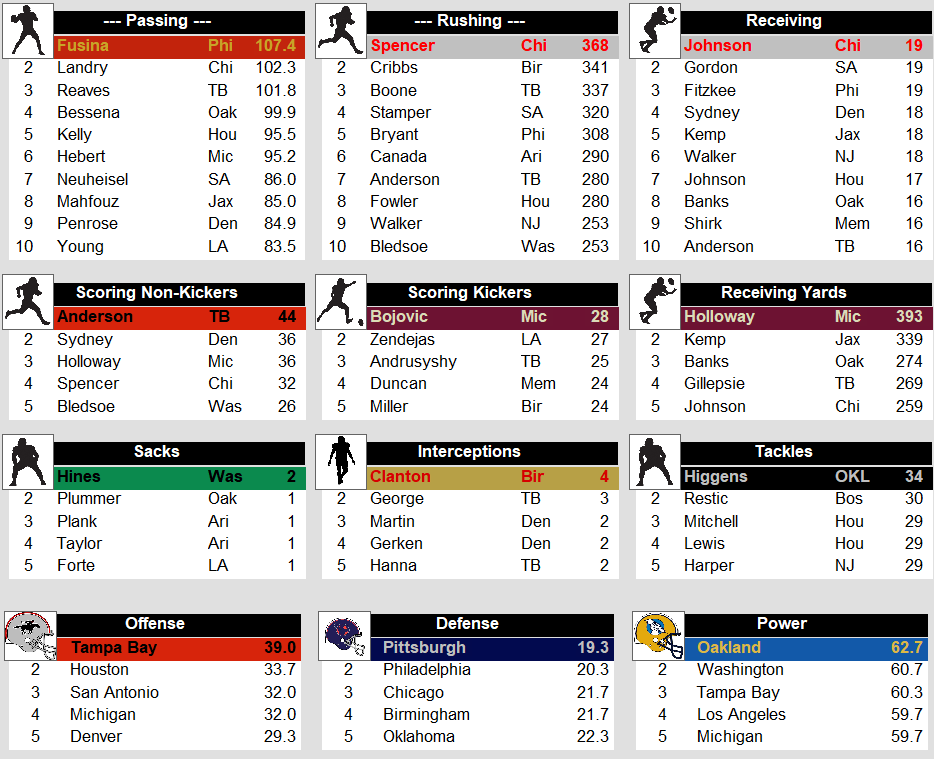 --- Passing ---

| | | | |
|---|---|---|---|
| | Fusina | Phi | 107.4 |
| 2 | Landry | Chi | 102.3 |
| 3 | Reaves | TB | 101.8 |
| 4 | Bessena | Oak | 99.9 |
| 5 | Kelly | Hou | 95.5 |
| 6 | Hebert | Mic | 95.2 |
| 7 | Neuheisel | SA | 86.0 |
| 8 | Mahfouz | Jax | 85.0 |
| 9 | Penrose | Den | 84.9 |
| 10 | Young | LA | 83.5 |

--- Rushing ---

| | | | |
|---|---|---|---|
| | Spencer | Chi | 368 |
| 2 | Cribbs | Bir | 341 |
| 3 | Boone | TB | 337 |
| 4 | Stamper | SA | 320 |
| 5 | Bryant | Phi | 308 |
| 6 | Canada | Ari | 290 |
| 7 | Anderson | TB | 280 |
| 8 | Fowler | Hou | 280 |
| 9 | Walker | NJ | 253 |
| 10 | Bledsoe | Was | 253 |

Receiving

| | | | |
|---|---|---|---|
| | Johnson | Chi | 19 |
| 2 | Gordon | SA | 19 |
| 3 | Fitzkee | Phi | 19 |
| 4 | Sydney | Den | 18 |
| 5 | Kemp | Jax | 18 |
| 6 | Walker | NJ | 18 |
| 7 | Johnson | Hou | 17 |
| 8 | Banks | Oak | 16 |
| 9 | Shirk | Mem | 16 |
| 10 | Anderson | TB | 16 |

Scoring Non-Kickers

| | | | |
|---|---|---|---|
| | Anderson | TB | 44 |
| 2 | Sydney | Den | 36 |
| 3 | Holloway | Mic | 36 |
| 4 | Spencer | Chi | 32 |
| 5 | Bledsoe | Was | 26 |

Scoring Kickers

| | | | |
|---|---|---|---|
| | Bojovic | Mic | 28 |
| 2 | Zendejas | LA | 27 |
| 3 | Andrusyshy | TB | 25 |
| 4 | Duncan | Mem | 24 |
| 5 | Miller | Bir | 24 |

Receiving Yards

| | | | |
|---|---|---|---|
| | Holloway | Mic | 393 |
| 2 | Kemp | Jax | 339 |
| 3 | Banks | Oak | 274 |
| 4 | Gillepsie | TB | 269 |
| 5 | Johnson | Chi | 259 |

Sacks

| | | | |
|---|---|---|---|
| | Hines | Was | 2 |
| 2 | Plummer | Oak | 1 |
| 3 | Plank | Ari | 1 |
| 4 | Taylor | Ari | 1 |
| 5 | Forte | LA | 1 |

Interceptions

| | | | |
|---|---|---|---|
| | Clanton | Bir | 4 |
| 2 | George | TB | 3 |
| 3 | Martin | Den | 2 |
| 4 | Gerken | Den | 2 |
| 5 | Hanna | TB | 2 |

Tackles

| | | | |
|---|---|---|---|
| | Higgens | OKL | 34 |
| 2 | Restic | Bos | 30 |
| 3 | Mitchell | Hou | 29 |
| 4 | Lewis | Hou | 29 |
| 5 | Harper | NJ | 29 |

Offense

| | | |
|---|---|---|
| | Tampa Bay | 39.0 |
| 2 | Houston | 33.7 |
| 3 | San Antonio | 32.0 |
| 4 | Michigan | 32.0 |
| 5 | Denver | 29.3 |

Defense

| | | |
|---|---|---|
| | Pittsburgh | 19.3 |
| 2 | Philadelphia | 20.3 |
| 3 | Chicago | 21.7 |
| 4 | Birmingham | 21.7 |
| 5 | Oklahoma | 22.3 |

Power

| | | |
|---|---|---|
| | Oakland | 62.7 |
| 2 | Washington | 60.7 |
| 3 | Tampa Bay | 60.3 |
| 4 | Los Angeles | 59.7 |
| 5 | Michigan | 59.7 |